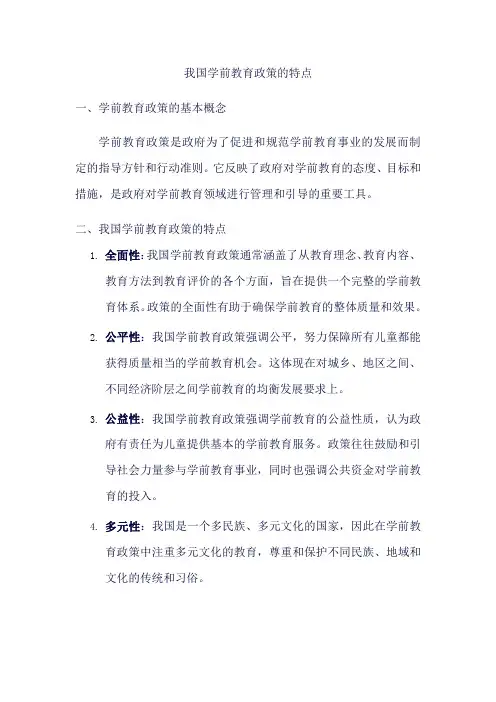 我国学前教育政策的特点

一、学前教育政策的基本概念

学前教育政策是政府为了促进和规范学前教育事业的发展而制定的指导方针和行动准则。它反映了政府对学前教育的态度、目标和措施，是政府对学前教育领域进行管理和引导的重要工具。

二、我国学前教育政策的特点

1. 全面性：我国学前教育政策通常涵盖了从教育理念、教育内容、教育方法到教育评价的各个方面，旨在提供一个完整的学前教育体系。政策的全面性有助于确保学前教育的整体质量和效果。

2. 公平性：我国学前教育政策强调公平，努力保障所有儿童都能获得质量相当的学前教育机会。这体现在对城乡、地区之间、不同经济阶层之间学前教育的均衡发展要求上。

3. 公益性：我国学前教育政策强调学前教育的公益性质，认为政府有责任为儿童提供基本的学前教育服务。政策往往鼓励和引导社会力量参与学前教育事业，同时也强调公共资金对学前教育的投入。

4. 多元性：我国是一个多民族、多元文化的国家，因此在学前教育政策中注重多元文化的教育，尊重和保护不同民族、地域和文化的传统和习俗。